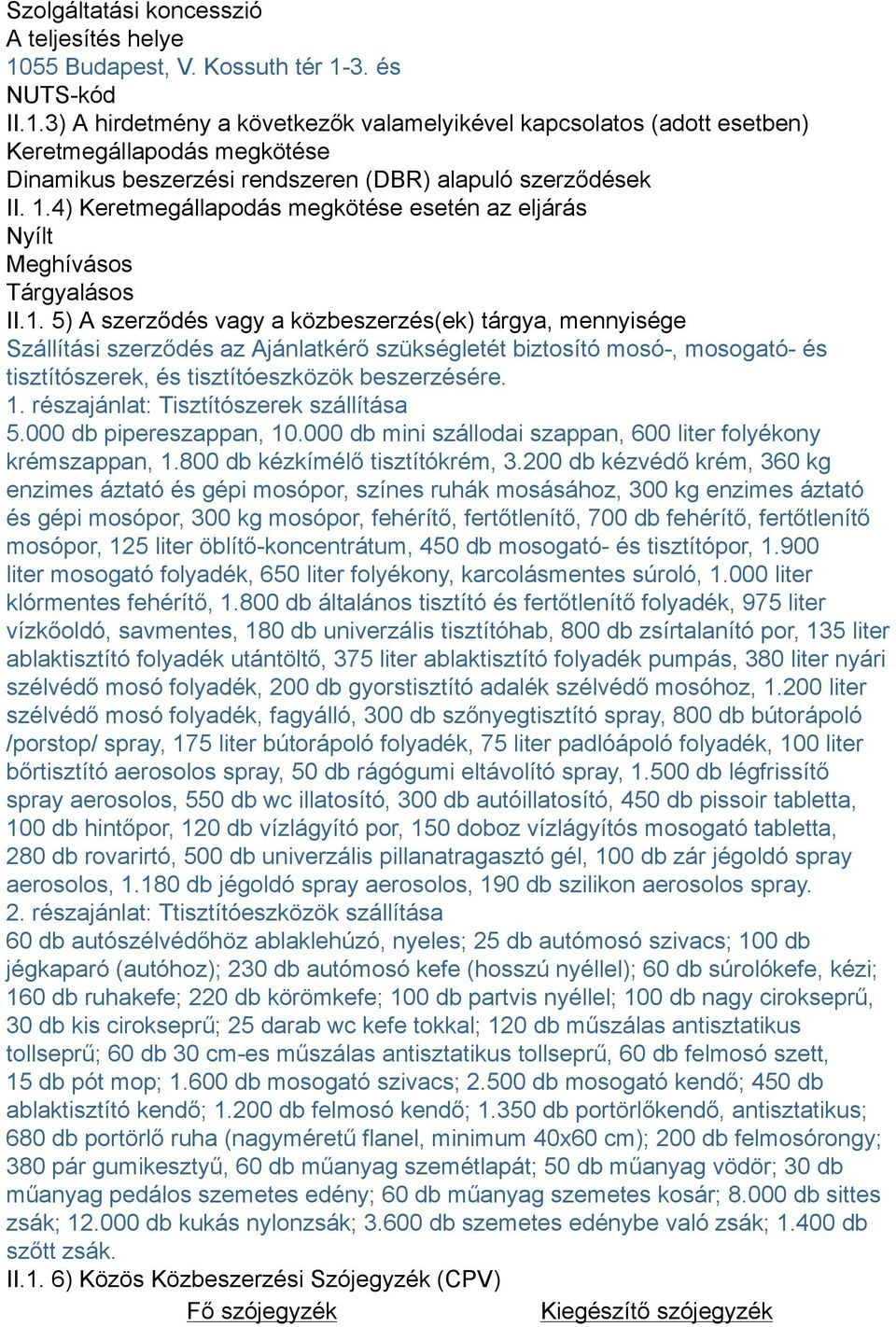 Szolgáltatási koncesszió
A teljesítés helye
1055 Budapest, V. Kossuth tér 1-3. és
NUTS-kód
II.1.3) A hirdetmény a következők valamelyikével kapcsolatos (adott esetben)
Keretmegállapodás megkötése
Dinamikus beszerzési rendszeren (DBR) alapuló szerződések
II. 1.4) Keretmegállapodás megkötése esetén az eljárás
Nyílt
Meghívásos
Tárgyalásos
II.1. 5) A szerződés vagy a közbeszerzés(ek) tárgya, mennyisége
Szállítási szerződés az Ajánlatkérő szükségletét biztosító mosó-, mosogató- és tisztítószerek, és tisztítóeszközök beszerzésére.
1. részajánlat: Tisztítószerek szállítása
5.000 db pipereszappan, 10.000 db mini szállodai szappan, 600 liter folyékony krémszappan, 1.800 db kézkímélő tisztítókrém, 3.200 db kézvédő krém, 360 kg enzimes áztató és gépi mosópor, színes ruhák mosásához, 300 kg enzimes áztató és gépi mosópor, 300 kg mosópor, fehérítő, fertőtlenítő, 700 db fehérítő, fertőtlenítő mosópor, 125 liter öblítő-koncentrátum, 450 db mosogató- és tisztítópor, 1.900 liter mosogató folyadék, 650 liter folyékony, karcolásmentes súroló, 1.000 liter klórmentes fehérítő, 1.800 db általános tisztító és fertőtlenítő folyadék, 975 liter vízkőoldó, savmentes, 180 db univerzális tisztítóhab, 800 db zsírtalanító por, 135 liter ablaktisztító folyadék utántöltő, 375 liter ablaktisztító folyadék pumpás, 380 liter nyári szélvédő mosó folyadék, 200 db gyorstisztító adalék szélvédő mosóhoz, 1.200 liter szélvédő mosó folyadék, fagyálló, 300 db szőnyegtisztító spray, 800 db bútorápoló /porstop/ spray, 175 liter bútorápoló folyadék, 75 liter padlóápoló folyadék, 100 liter bőrtisztító aerosolos spray, 50 db rágógumi eltávolító spray, 1.500 db légfrissítő spray aerosolos, 550 db wc illatosító, 300 db autóillatosító, 450 db pissoir tabletta, 100 db hintőpor, 120 db vízlágyító por, 150 doboz vízlágyítós mosogató tabletta, 280 db rovarirtó, 500 db univerzális pillanatragasztó gél, 100 db zár jégoldó spray aerosolos, 1.180 db jégoldó spray aerosolos, 190 db szilikon aerosolos spray.
2. részajánlat: Ttisztítóeszközök szállítása
60 db autószélvédőhöz ablaklehúzó, nyeles; 25 db autómosó szivacs; 100 db jégkaparó (autóhoz); 230 db autómosó kefe (hosszú nyéllel); 60 db súrolókefe, kézi; 160 db ruhakefe; 220 db körömkefe; 100 db partvis nyéllel; 100 db nagy cirokseprű, 30 db kis cirokseprű; 25 darab wc kefe tokkal; 120 db műszálas antisztatikus tollseprű; 60 db 30 cm-es műszálas antisztatikus tollseprű, 60 db felmosó szett, 15 db pót mop; 1.600 db mosogató szivacs; 2.500 db mosogató kendő; 450 db ablaktisztító kendő; 1.200 db felmosó kendő; 1.350 db portörlőkendő, antisztatikus; 680 db portörlő ruha (nagyméretű flanel, minimum 40x60 cm); 200 db felmosórongy; 380 pár gumikesztyű, 60 db műanyag szemétlapát; 50 db műanyag vödör; 30 db műanyag pedálos szemetes edény; 60 db műanyag szemetes kosár; 8.000 db sittes zsák; 12.000 db kukás nylonzsák; 3.600 db szemetes edénybe való zsák; 1.400 db szőtt zsák.
II.1. 6) Közös Közbeszerzési Szójegyzék (CPV)
Fő szójegyzék
Kiegészítő szójegyzék